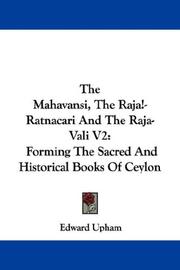 The
Mahavansi, The Raja!-Ratnacari And The Raja-Vali V2:
Forming The Sacred And Historical Books Of Ceylon

Edward Upham